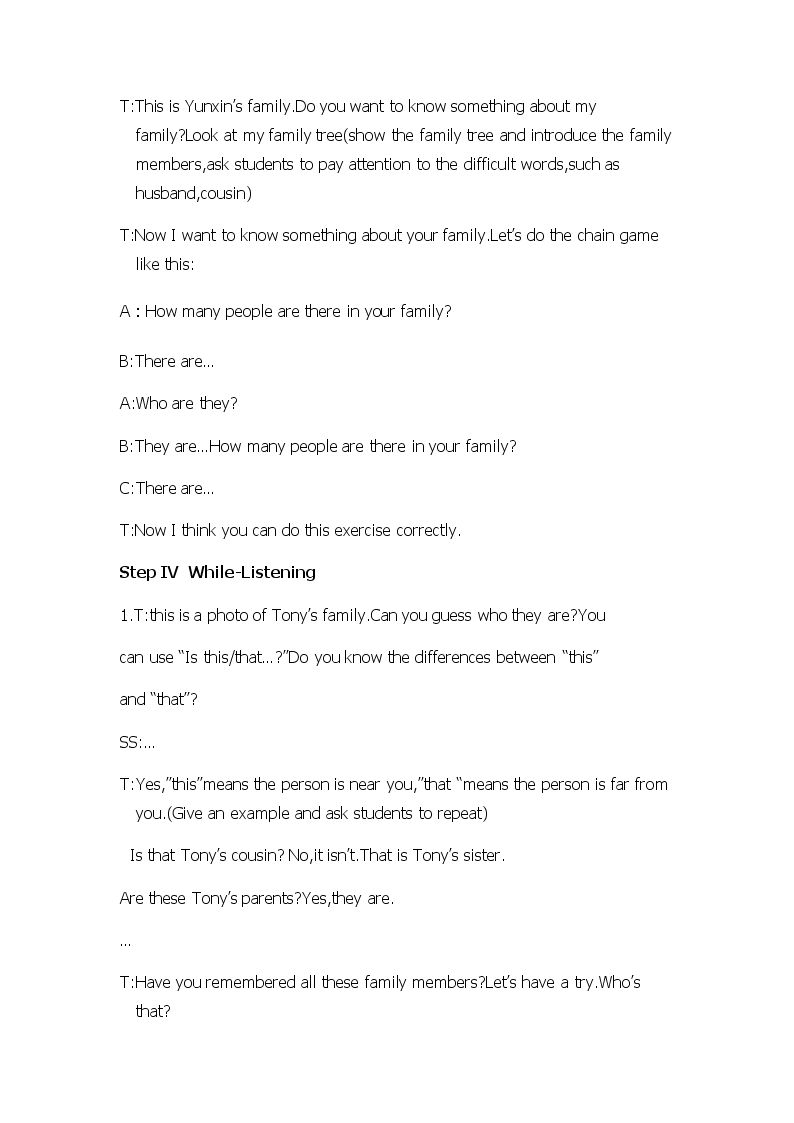 T:This is Yunxin's family.Do you want to know something about my family?Look at my family tree(show the family tree and introduce the family members,ask students to pay attention to the difficult words,such as husband,cousin)

T:Now I want to know something about your family.Let's do the chain game like this:

A : How many people are there in your family?

B:There are...

A:Who are they?

B:They are...How many people are there in your family?

C:There are...

T:Now I think you can do this exercise correctly.

Step IV While-Listening

1.T:this is a photo of Tony's family.Can you guess who they are?You

can use "Is this/that...?"Do you know the differences between "this"

and "that"?

SS:...

T:Yes,"this"means the person is near you,"that "means the person is far from you.(Give an example and ask students to repeat)

Is that Tony's cousin? No,it isn't.That is Tony's sister.

Are these Tony's parents?Yes,they are.

...

T:Have you remembered all these family members?Let's have a try.Who's that?